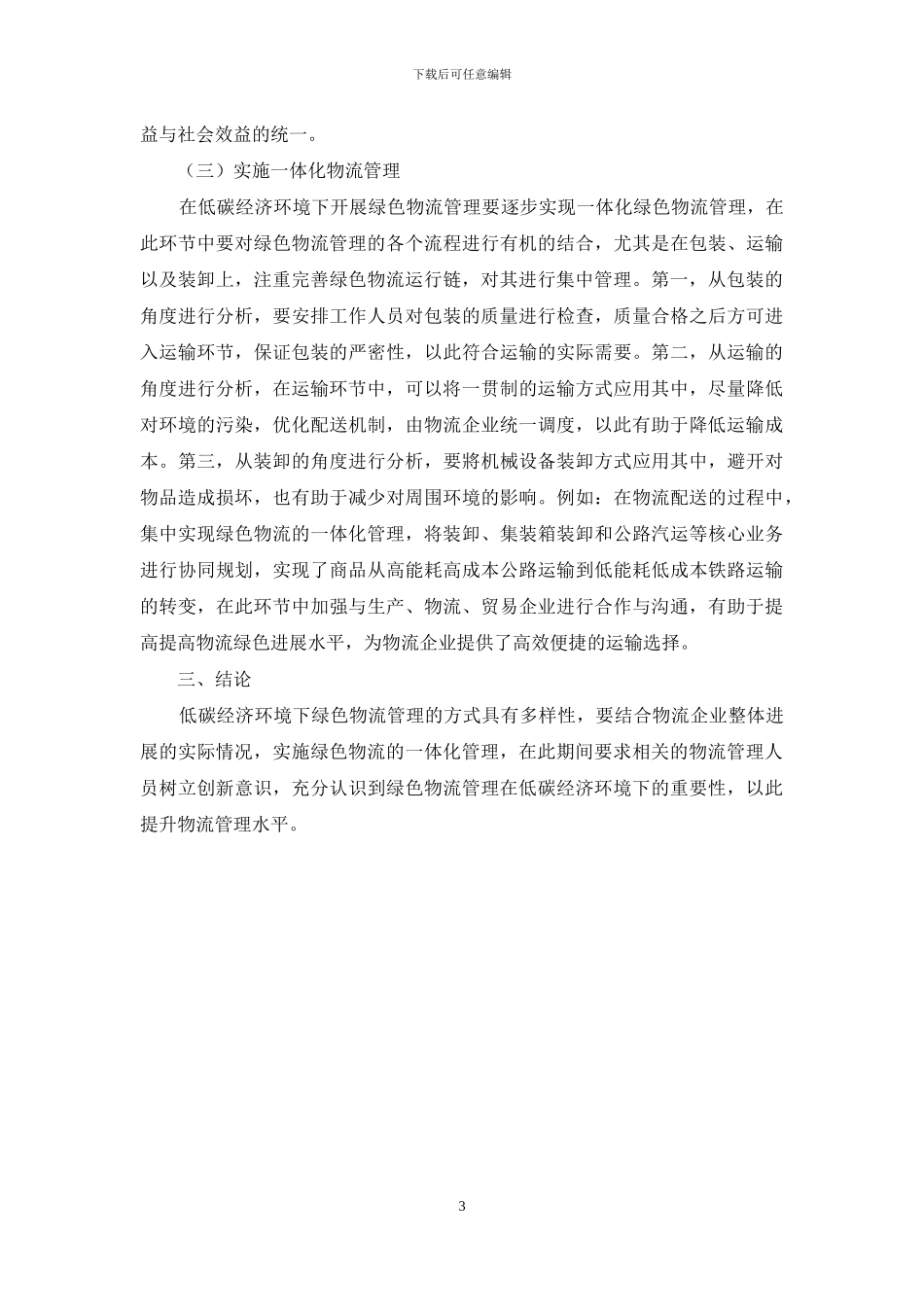 下载后可任意编辑

益与社会效益的统一。

（三）实施一体化物流管理

在低碳经济环境下开展绿色物流管理要逐步实现一体化绿色物流管理，在此环节中要对绿色物流管理的各个流程进行有机的结合，尤其是在包装、运输以及装卸上，注重完善绿色物流运行链，对其进行集中管理。第一，从包装的角度进行分析，要安排工作人员对包装的质量进行检查，质量合格之后方可进入运输环节，保证包装的严密性，以此符合运输的实际需要。第二，从运输的角度进行分析，在运输环节中，可以将一贯制的运输方式应用其中，尽量降低对环境的污染，优化配送机制，由物流企业统一调度，以此有助于降低运输成本。第三，从装卸的角度进行分析，要将机械设备装卸方式应用其中，避开对物品造成损坏，也有助于减少对周围环境的影响。例如：在物流配送的过程中，集中实现绿色物流的一体化管理，将装卸、集装箱装卸和公路汽运等核心业务进行协同规划，实现了商品从高能耗高成本公路运输到低能耗低成本铁路运输的转变，在此环节中加强与生产、物流、贸易企业进行合作与沟通，有助于提高提高物流绿色进展水平，为物流企业提供了高效便捷的运输选择。

三、结论

低碳经济环境下绿色物流管理的方式具有多样性，要结合物流企业整体进展的实际情况，实施绿色物流的一体化管理，在此期间要求相关的物流管理人员树立创新意识，充分认识到绿色物流管理在低碳经济环境下的重要性，以此提升物流管理水平。

3